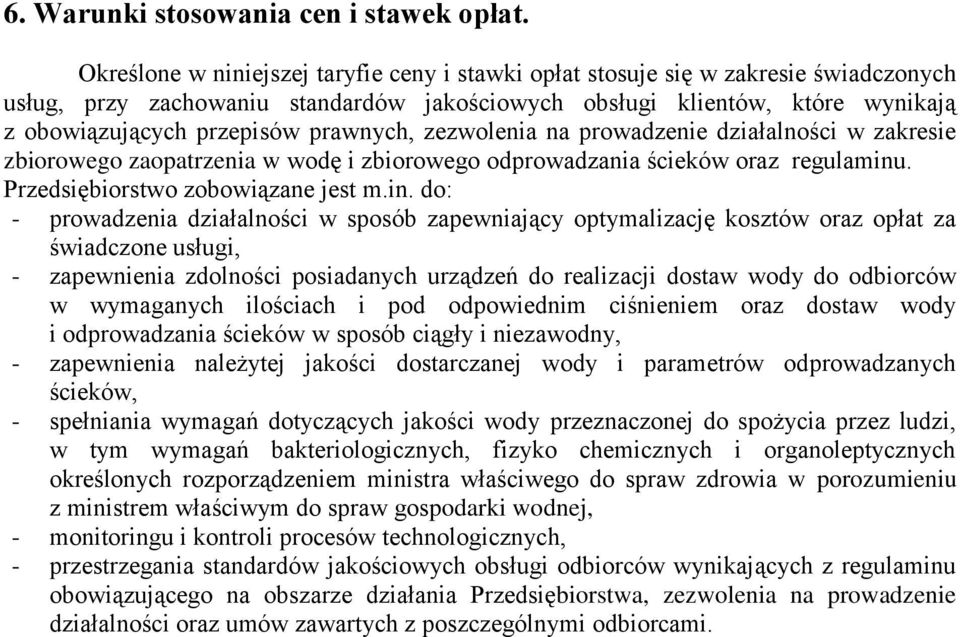 6. Warunki stosowania cen i stawek opłat.

Określone w niniejszej taryfie ceny i stawki opłat stosuje się w zakresie świadczonych usług, przy zachowaniu standardów jakościowych obsługi klientów, które wynikają z obowiązujących przepisów prawnych, zezwolenia na prowadzenie działalności w zakresie zbiorowego zaopatrzenia w wodę i zbiorowego odprowadzania ścieków oraz regulaminu. Przedsiębiorstwo zobowiązane jest m.in. do:

- prowadzenia działalności w sposób zapewniający optymalizację kosztów oraz opłat za świadczone usługi,
- zapewnienia zdolności posiadanych urządzeń do realizacji dostaw wody do odbiorców w wymaganych ilościach i pod odpowiednim ciśnieniem oraz dostaw wody i odprowadzania ścieków w sposób ciągły i niezawodny,
- zapewnienia należytej jakości dostarczanej wody i parametrów odprowadzanych ścieków,
- spełniania wymagań dotyczących jakości wody przeznaczonej do spożycia przez ludzi, w tym wymagań bakteriologicznych, fizyko chemicznych i organoleptycznych określonych rozporządzeniem ministra właściwego do spraw zdrowia w porozumieniu z ministrem właściwym do spraw gospodarki wodnej,
- monitoringu i kontroli procesów technologicznych,
- przestrzegania standardów jakościowych obsługi odbiorców wynikających z regulaminu obowiązującego na obszarze działania Przedsiębiorstwa, zezwolenia na prowadzenie działalności oraz umów zawartych z poszczególnymi odbiorcami.